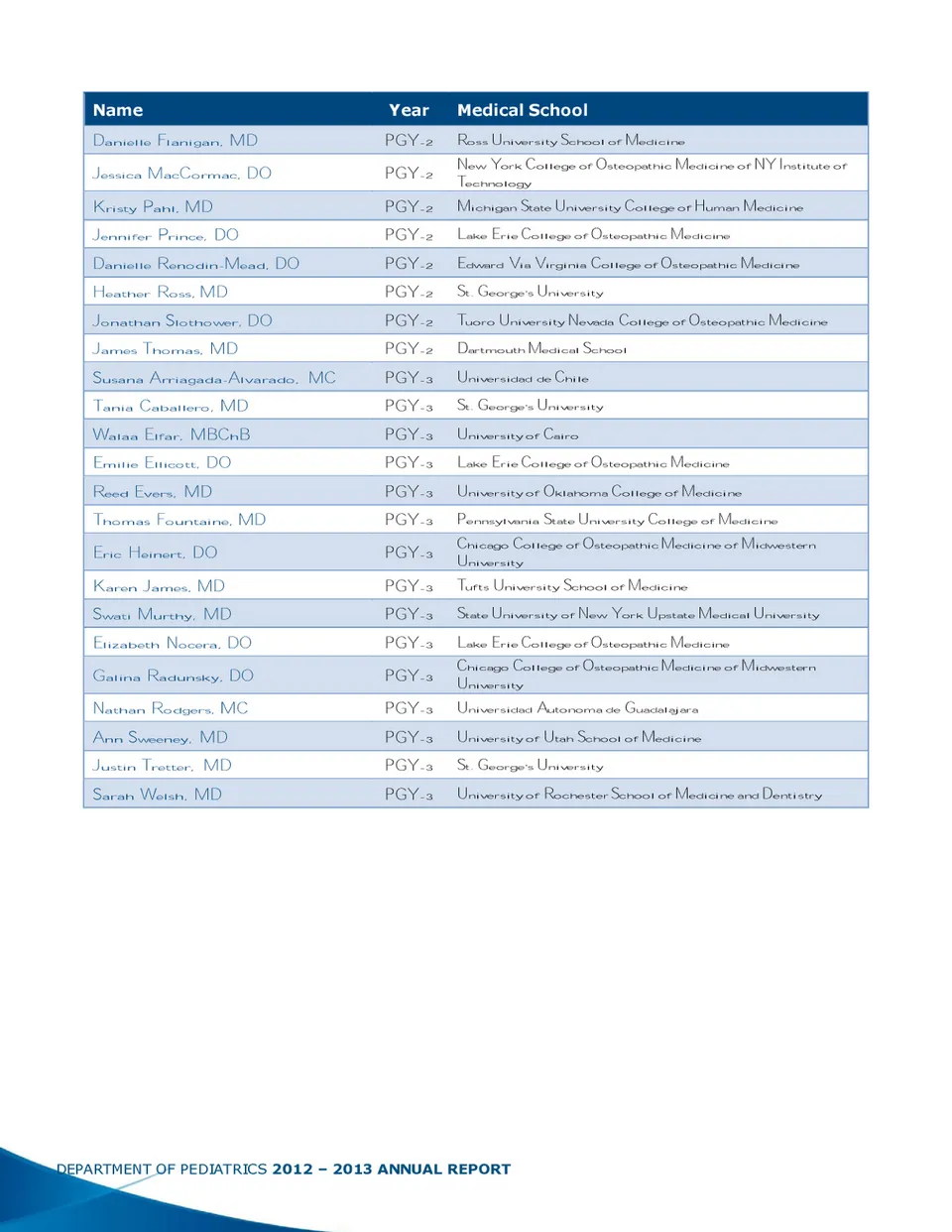 | Name | Year | Medical School |
|---|---|---|
| Danielle Flanigan, MD | PGY-2 | Ross University School of Medicine |
| Jessica MacCormac, DO | PGY-2 | New York College of Osteopathic Medicine of NY Institute of Technology |
| Kristy Pahl, MD | PGY-2 | Michigan State University College of Human Medicine |
| Jennifer Prince, DO | PGY-2 | Lake Erie College of Osteopathic Medicine |
| Danielle Renodin-Mead, DO | PGY-2 | Edward Via Virginia College of Osteopathic Medicine |
| Heather Ross, MD | PGY-2 | St. George's University |
| Jonathan Slothower, DO | PGY-2 | Touro University Nevada College of Osteopathic Medicine |
| James Thomas, MD | PGY-2 | Dartmouth Medical School |
| Susana Arriagada-Alvarado, MC | PGY-3 | Universidad de Chile |
| Tania Caballero, MD | PGY-3 | St. George's University |
| Walaa Elfar, MBChB | PGY-3 | University of Cairo |
| Emilie Ellicott, DO | PGY-3 | Lake Erie College of Osteopathic Medicine |
| Reed Evers, MD | PGY-3 | University of Oklahoma College of Medicine |
| Thomas Fountaine, MD | PGY-3 | Pennsylvania State University College of Medicine |
| Eric Heinert, DO | PGY-3 | Chicago College of Osteopathic Medicine of Midwestern University |
| Karen James, MD | PGY-3 | Tufts University School of Medicine |
| Swati Murthy, MD | PGY-3 | State University of New York Upstate Medical University |
| Elizabeth Nocera, DO | PGY-3 | Lake Erie College of Osteopathic Medicine |
| Galina Radunsky, DO | PGY-3 | Chicago College of Osteopathic Medicine of Midwestern University |
| Nathan Rodgers, MC | PGY-3 | Universidad Autonoma de Guadalajara |
| Ann Sweeney, MD | PGY-3 | University of Utah School of Medicine |
| Justin Tretter, MD | PGY-3 | St. George's University |
| Sarah Welsh, MD | PGY-3 | University of Rochester School of Medicine and Dentistry |

DEPARTMENT OF PEDIATRICS 2012 – 2013 ANNUAL REPORT